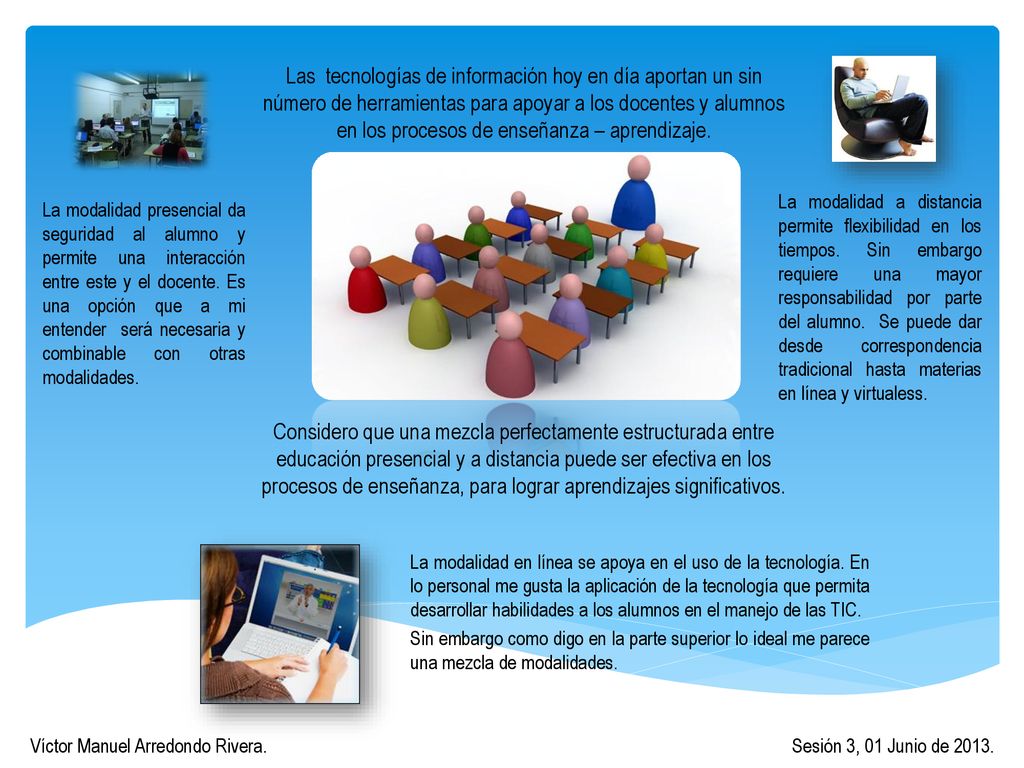 Las tecnologías de información hoy en día aportan un sin número de herramientas para apoyar a los docentes y alumnos en los procesos de enseñanza – aprendizaje.

La modalidad presencial da seguridad al alumno y permite una interacción entre este y el docente. Es una opción que a mi entender será necesaria y combinable con otras modalidades.

La modalidad a distancia permite flexibilidad en los tiempos. Sin embargo requiere una mayor responsabilidad por parte del alumno. Se puede dar desde correspondencia tradicional hasta materias en línea y virtualess.

Considero que una mezcla perfectamente estructurada entre educación presencial y a distancia puede ser efectiva en los procesos de enseñanza, para lograr aprendizajes significativos.

La modalidad en línea se apoya en el uso de la tecnología. En lo personal me gusta la aplicación de la tecnología que permita desarrollar habilidades a los alumnos en el manejo de las TIC.

Sin embargo como digo en la parte superior lo ideal me parece una mezcla de modalidades.

Víctor Manuel Arredondo Rivera.

Sesión 3, 01 Junio de 2013.